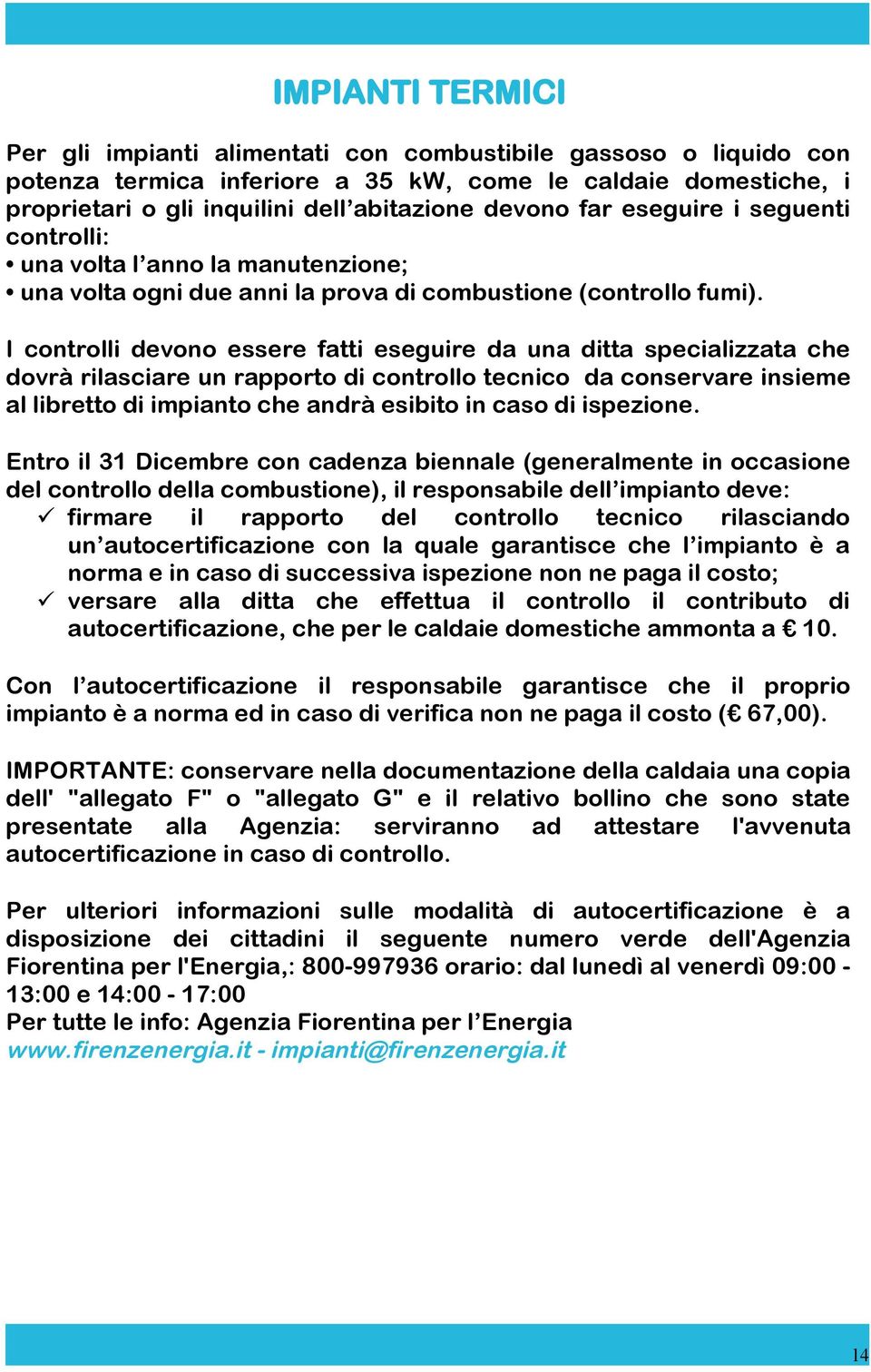 IMPIANTI TERMICI

Per gli impianti alimentati con combustibile gassoso o liquido con potenza termica inferiore a 35 kW, come le caldaie domestiche, i proprietari o gli inquilini dell’abitazione devono far eseguire i seguenti controlli:
• una volta l’anno la manutenzione;
• una volta ogni due anni la prova di combustione (controllo fumi).

I controlli devono essere fatti eseguire da una ditta specializzata che dovrà rilasciare un rapporto di controllo tecnico da conservare insieme al libretto di impianto che andrà esibito in caso di ispezione.

Entro il 31 Dicembre con cadenza biennale (generalmente in occasione del controllo della combustione), il responsabile dell’impianto deve:
✓ firmare il rapporto del controllo tecnico rilasciando un’autocertificazione con la quale garantisce che l’impianto è a norma e in caso di successiva ispezione non ne paga il costo;
✓ versare alla ditta che effettua il controllo il contributo di autocertificazione, che per le caldaie domestiche ammonta a € 10.

Con l’autocertificazione il responsabile garantisce che il proprio impianto è a norma ed in caso di verifica non ne paga il costo (€ 67,00).

IMPORTANTE: conservare nella documentazione della caldaia una copia dell' "allegato F" o "allegato G" e il relativo bollino che sono state presentate alla Agenzia: serviranno ad attestare l'avvenuta autocertificazione in caso di controllo.

Per ulteriori informazioni sulle modalità di autocertificazione è a disposizione dei cittadini il seguente numero verde dell'Agenzia Fiorentina per l'Energia,: 800-997936 orario: dal lunedì al venerdì 09:00 - 13:00 e 14:00 - 17:00
Per tutte le info: Agenzia Fiorentina per l’Energia
www.firenzenergia.it - impianti@firenzenergia.it

14